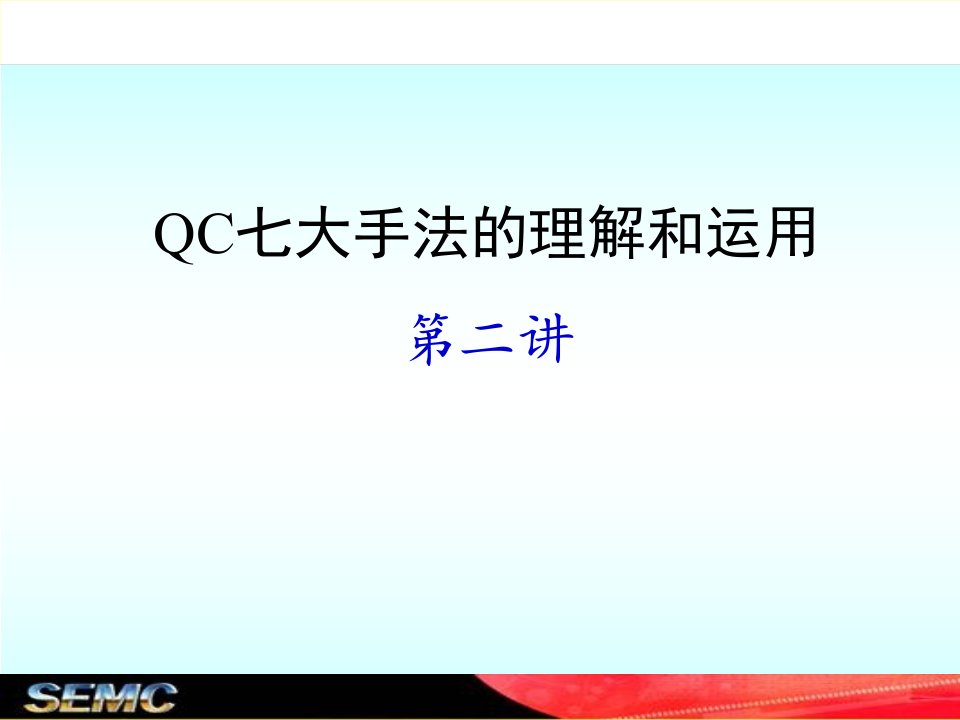 QC七大手法的理解和运用

第二讲

SEMC